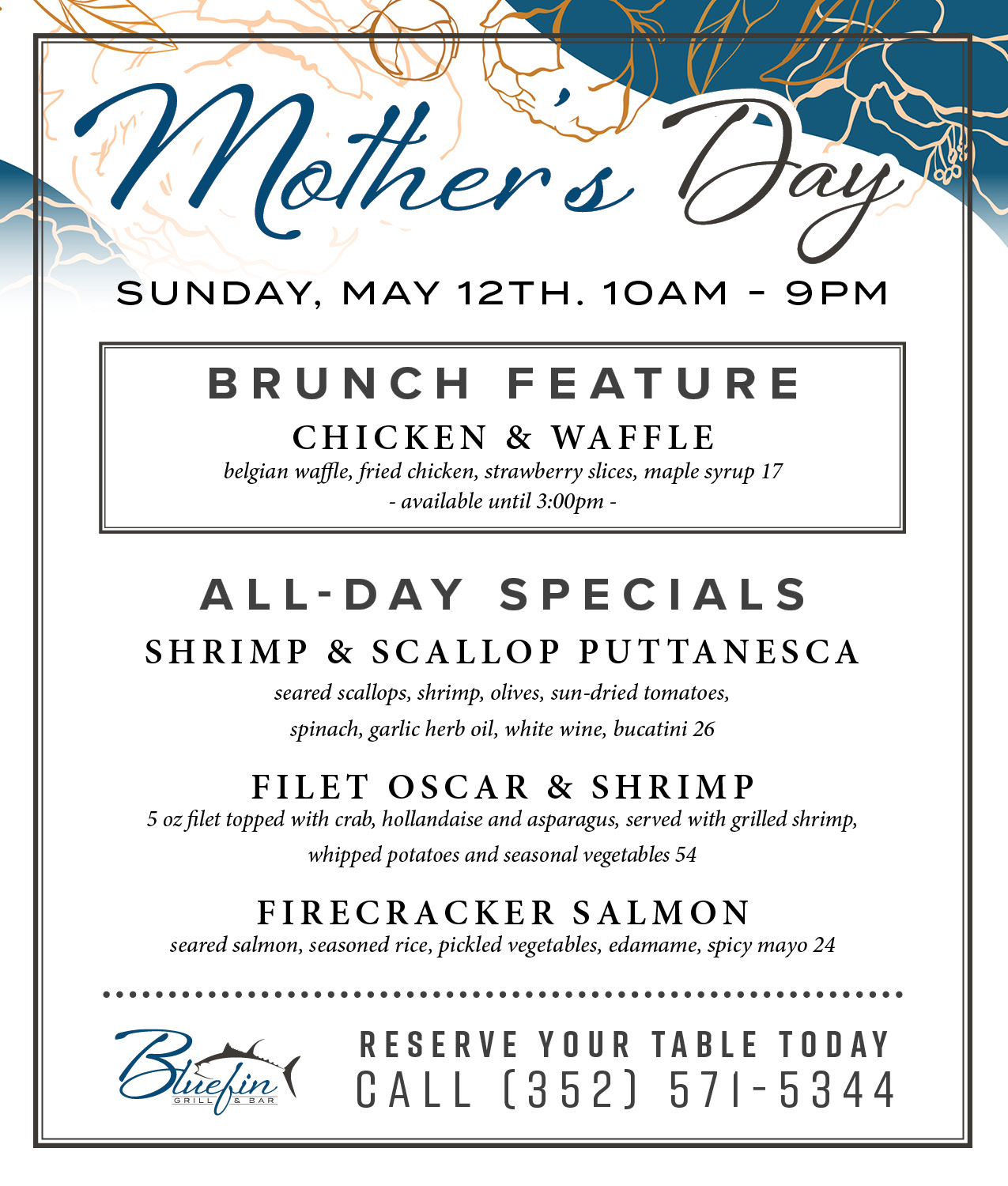 Mother's Day

SUNDAY, MAY 12TH. 10AM - 9PM

BRUNCH FEATURE

CHICKEN & WAFFLE

belgian waffle, fried chicken, strawberry slices, maple syrup 17

- available until 3:00pm -

ALL-DAY SPECIALS

SHRIMP & SCALLOP PUTTANESCA

seared scallops, shrimp, olives, sun-dried tomatoes, spinach, garlic herb oil, white wine, bucatini 26

FILET OSCAR & SHRIMP

5 oz filet topped with crab, hollandaise and asparagus, served with grilled shrimp, whipped potatoes and seasonal vegetables 54

FIRECRACKER SALMON

seared salmon, seasoned rice, pickled vegetables, edamame, spicy mayo 24

Bluefin
GRILL & BAR

RESERVE YOUR TABLE TODAY
CALL (352) 571-5344